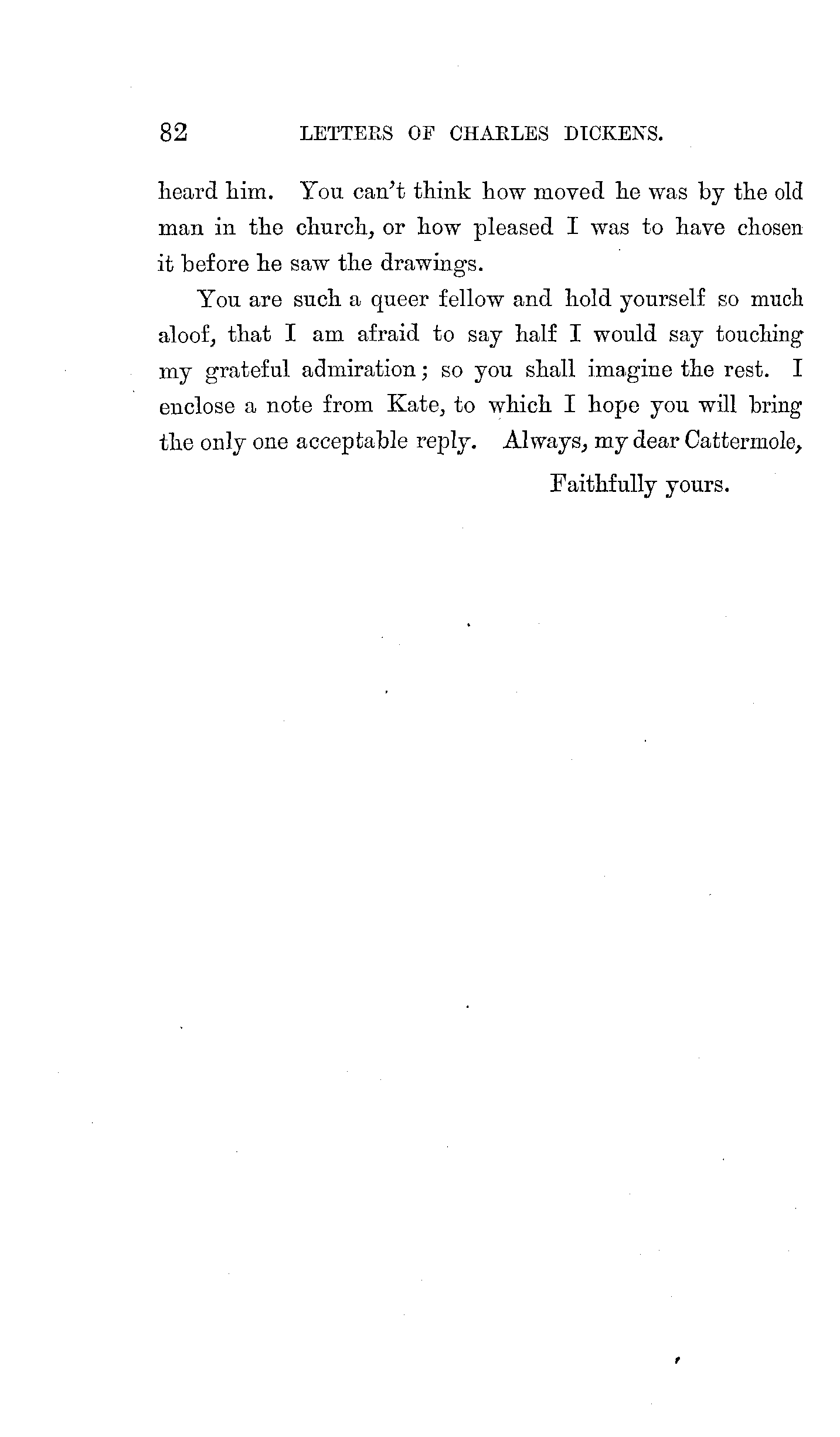 82 LETTERS OF CHARLES DICKENS.

heard him. You can't think how moved he was by the old man in the church, or how pleased I was to have chosen it before he saw the drawings.

You are such a queer fellow and hold yourself so much aloof, that I am afraid to say half I would say touching my grateful admiration; so you shall imagine the rest. I enclose a note from Kate, to which I hope you will bring the only one acceptable reply. Always, my dear Cattermole,

Faithfully yours.